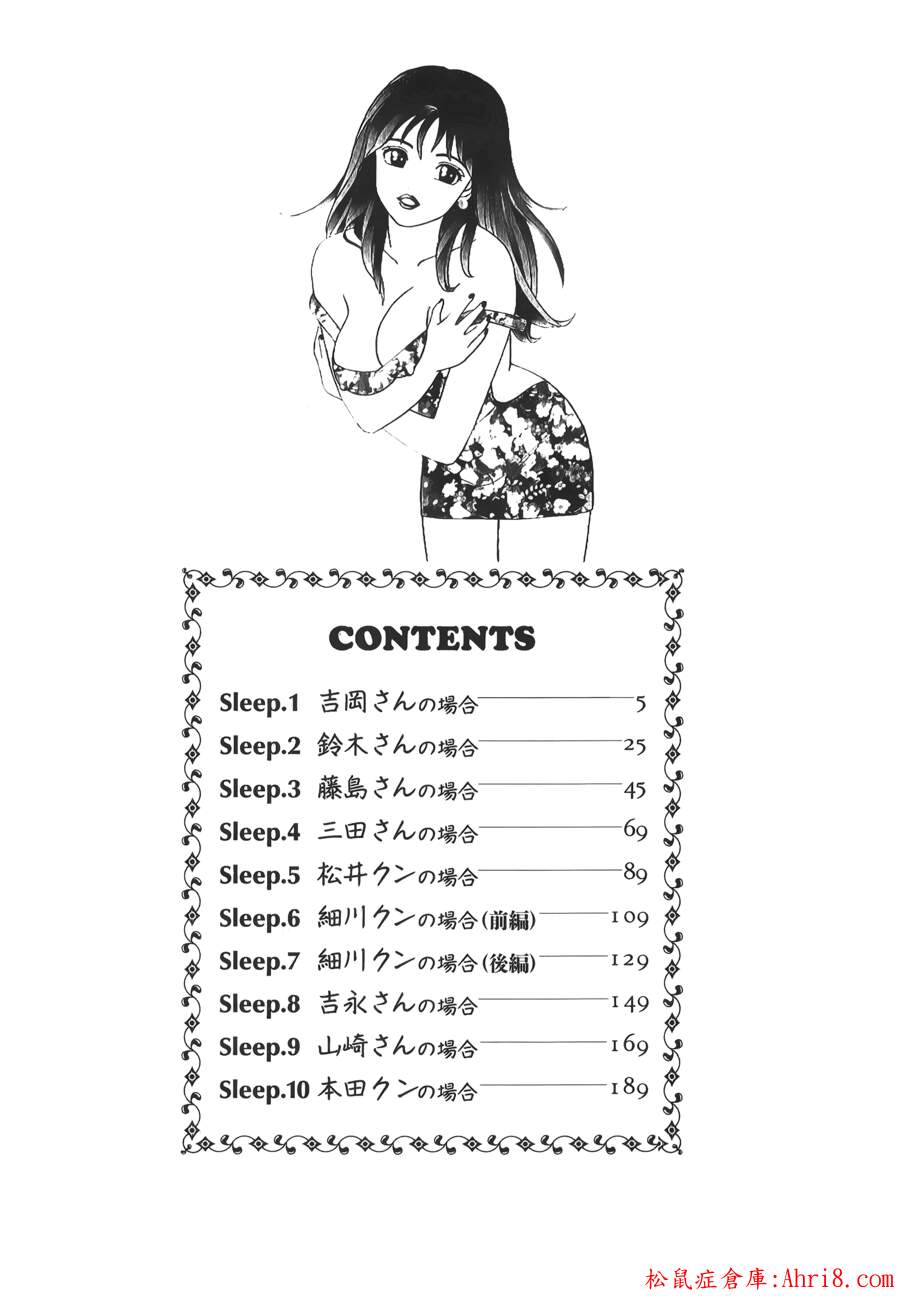 CONTENTS

Sleep.1 吉岡さんの場合 5
Sleep.2 鈴木さんの場合 25
Sleep.3 藤島さんの場合 45
Sleep.4 三田さんの場合 69
Sleep.5 松井クンの場合 89
Sleep.6 細川クンの場合(前編) 109
Sleep.7 細川クンの場合(後編) 129
Sleep.8 吉永さんの場合 149
Sleep.9 山崎さんの場合 169
Sleep.10 本田クンの場合 189

松鼠症倉庫:Ahri8.com